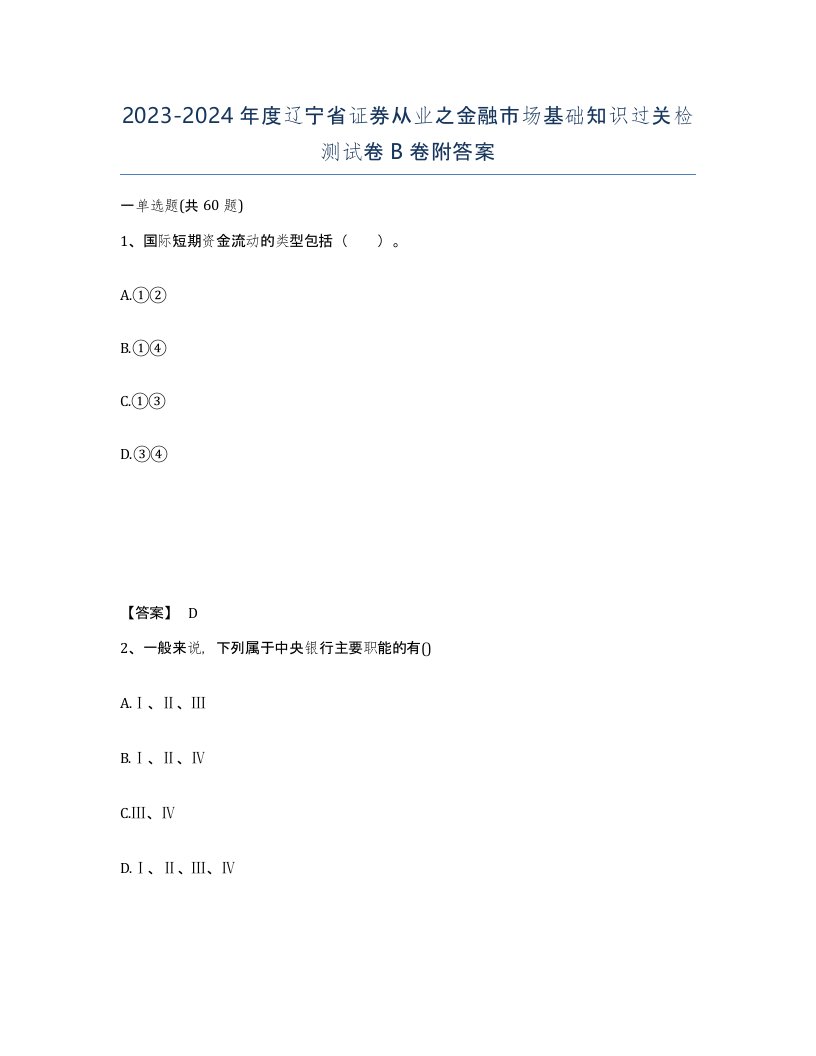 2023-2024年度辽宁省证券从业之金融市场基础知识过关检测试卷B卷附答案

一单选题(共60题)

1、国际短期资金流动的类型包括（　）。

A.①②

B.①④

C.①③

D.③④

【答案】 D

2、一般来说，下列属于中央银行主要职能的有()

A.Ⅰ、Ⅱ、Ⅲ

B.Ⅰ、Ⅱ、Ⅳ

C.Ⅲ、Ⅳ

D.Ⅰ、Ⅱ、Ⅲ、Ⅳ